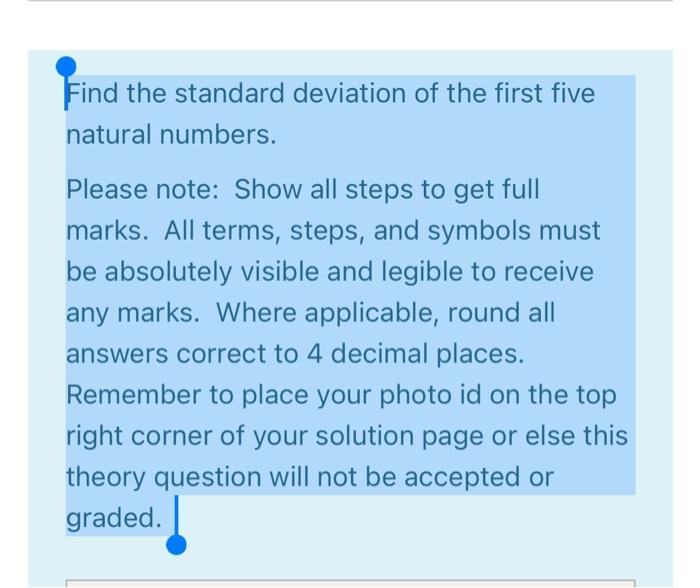 Find the standard deviation of the first five natural numbers.

Please note: Show all steps to get full marks. All terms, steps, and symbols must be absolutely visible and legible to receive any marks. Where applicable, round all answers correct to 4 decimal places. Remember to place your photo id on the top right corner of your solution page or else this theory question will not be accepted or graded.